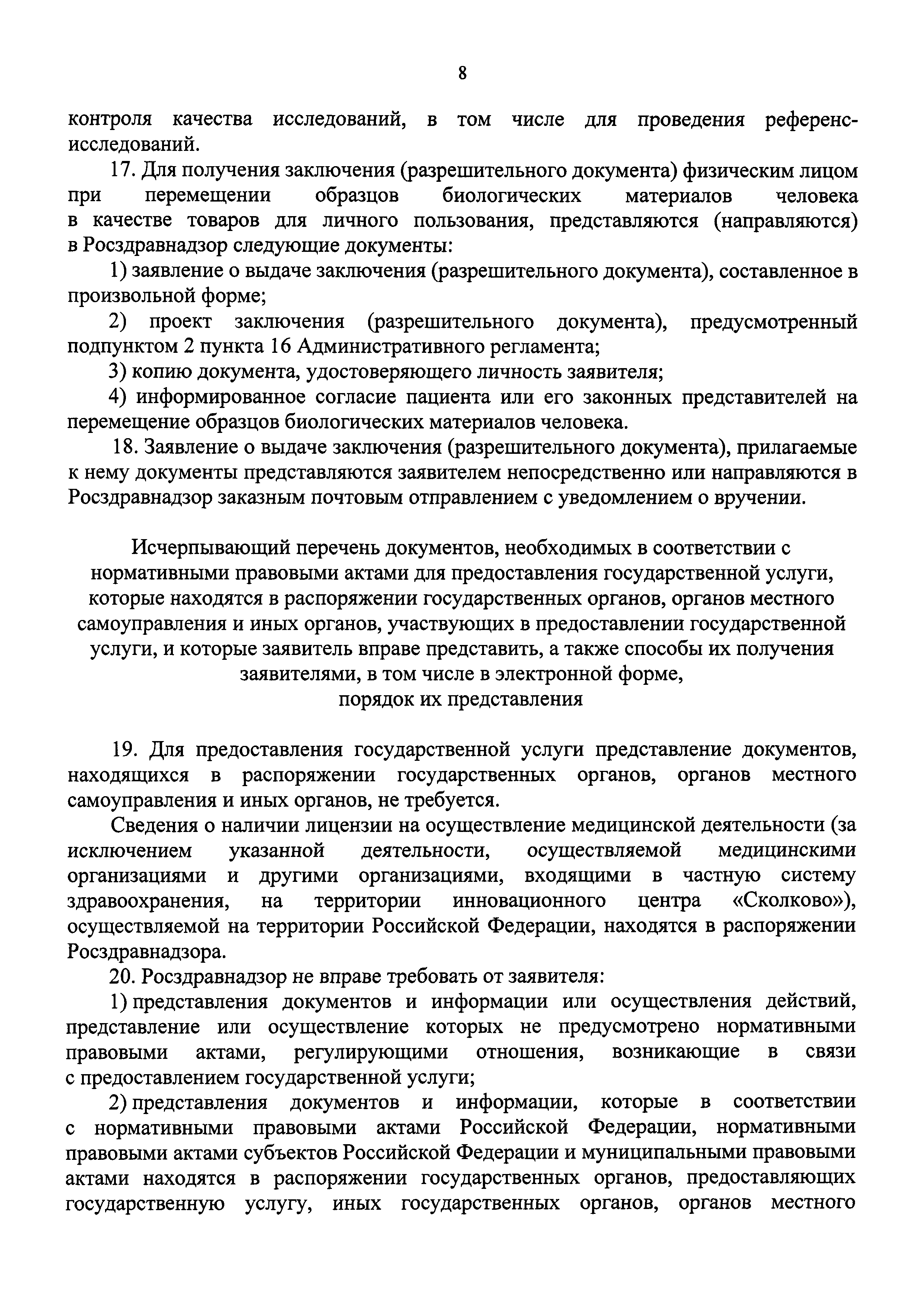 8

контроля качества исследований, в том числе для проведения референс-исследований.

17. Для получения заключения (разрешительного документа) физическим лицом при перемещении образцов биологических материалов человека в качестве товаров для личного пользования, представляются (направляются) в Росздравнадзор следующие документы:

1) заявление о выдаче заключения (разрешительного документа), составленное в произвольной форме;

2) проект заключения (разрешительного документа), предусмотренный подпунктом 2 пункта 16 Административного регламента;

3) копию документа, удостоверяющего личность заявителя;

4) информированное согласие пациента или его законных представителей на перемещение образцов биологических материалов человека.

18. Заявление о выдаче заключения (разрешительного документа), прилагаемые к нему документы представляются заявителем непосредственно или направляются в Росздравнадзор заказным почтовым отправлением с уведомлением о вручении.

Исчерпывающий перечень документов, необходимых в соответствии с нормативными правовыми актами для предоставления государственной услуги, которые находятся в распоряжении государственных органов, органов местного самоуправления и иных органов, участвующих в предоставлении государственной услуги, и которые заявитель вправе представить, а также способы их получения заявителями, в том числе в электронной форме, порядок их представления

19. Для предоставления государственной услуги представление документов, находящихся в распоряжении государственных органов, органов местного самоуправления и иных органов, не требуется.

Сведения о наличии лицензии на осуществление медицинской деятельности (за исключением указанной деятельности, осуществляемой медицинскими организациями и другими организациями, входящими в частную систему здравоохранения, на территории инновационного центра «Сколково»), осуществляемой на территории Российской Федерации, находятся в распоряжении Росздравнадзора.

20. Росздравнадзор не вправе требовать от заявителя:

1) представления документов и информации или осуществления действий, представление или осуществление которых не предусмотрено нормативными правовыми актами, регулирующими отношения, возникающие в связи с предоставлением государственной услуги;

2) представления документов и информации, которые в соответствии с нормативными правовыми актами Российской Федерации, нормативными правовыми актами субъектов Российской Федерации и муниципальными правовыми актами находятся в распоряжении государственных органов, предоставляющих государственную услугу, иных государственных органов, органов местного